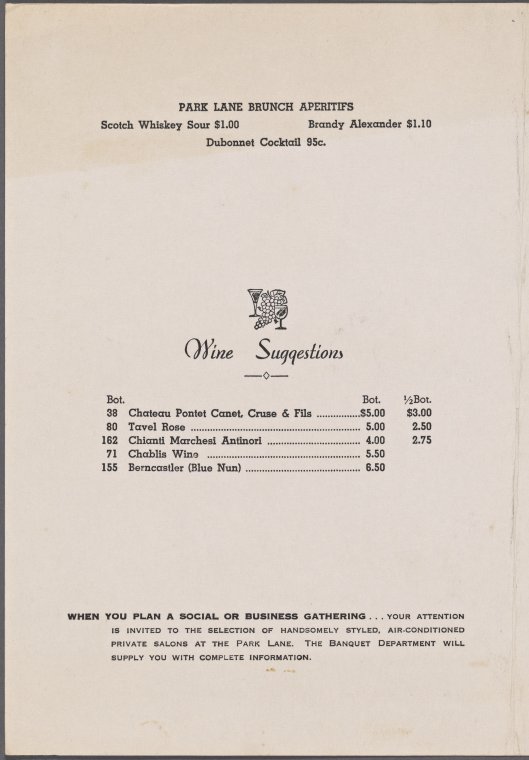 PARK LANE BRUNCH APERITIFS

Scotch Whiskey Sour $1.00 Brandy Alexander $1.10

Dubonnet Cocktail 95c.

Wine Suggestions

| Bot. | | Bot. | ½Bot. |
|---|---|---|---|
| 38 | Chateau Pontet Canet, Cruse & Fils | $5.00 | $3.00 |
| 80 | Tavel Rose | 5.00 | 2.50 |
| 162 | Chianti Marchesi Antinori | 4.00 | 2.75 |
| 71 | Chablis Wine | 5.50 | |
| 155 | Berncastler (Blue Nun) | 6.50 | |

WHEN YOU PLAN A SOCIAL OR BUSINESS GATHERING . . . YOUR ATTENTION IS INVITED TO THE SELECTION OF HANDSOMELY STYLED, AIR-CONDITIONED PRIVATE SALONS AT THE PARK LANE. THE BANQUET DEPARTMENT WILL SUPPLY YOU WITH COMPLETE INFORMATION.